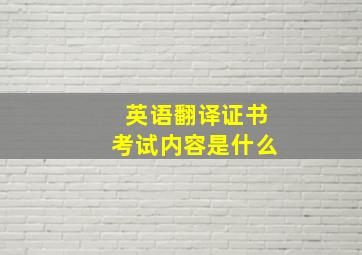 英语翻译证书
考试内容是什么